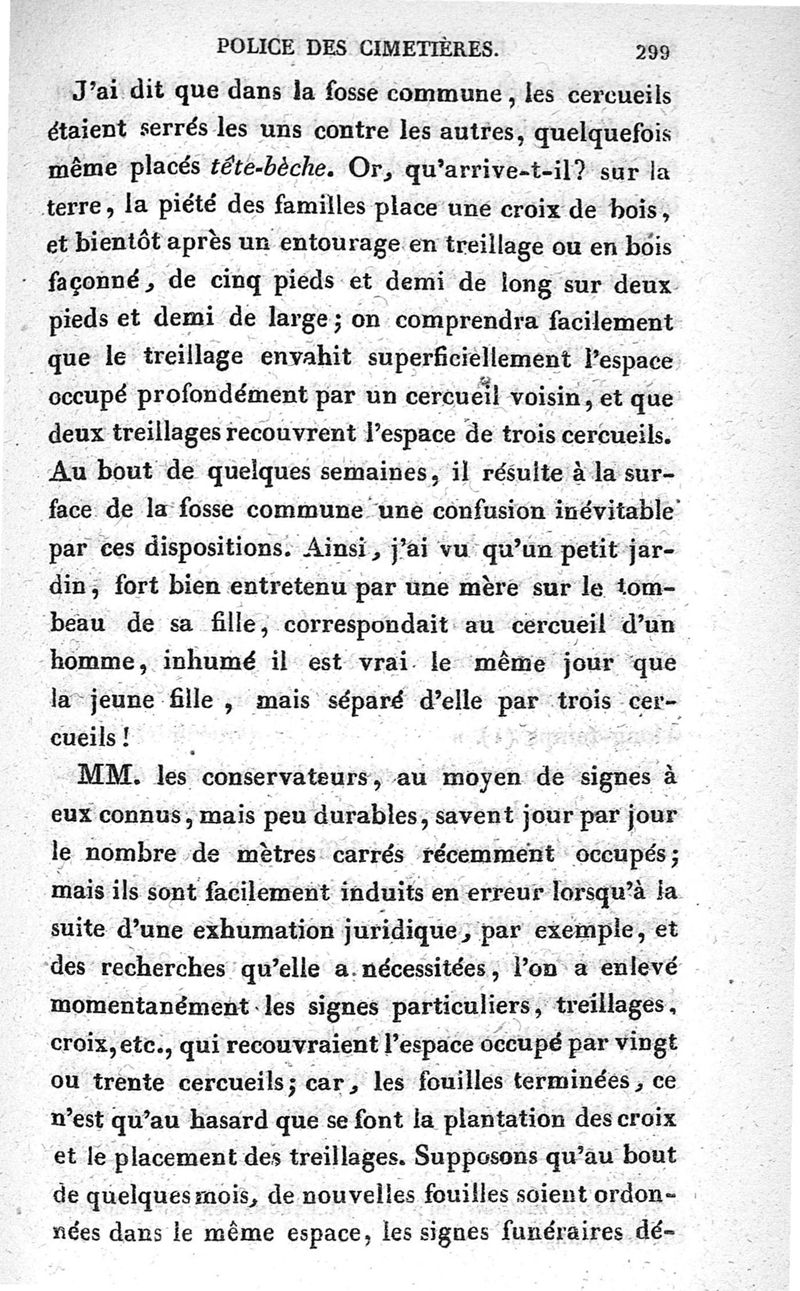 POLICE DES CIMETIÈRES. 299

J'ai dit que dans la fosse commune, les cercueils étaient serrés les uns contre les autres, quelquefois même placés tête-bèche. Or, qu'arrive-t-il? sur la terre, la piété des familles place une croix de bois, et bientôt après un entourage en treillage ou en bois façonné, de cinq pieds et demi de long sur deux pieds et demi de large; on comprendra facilement que le treillage envahit superficiellement l'espace occupé profondément par un cercueil voisin, et que deux treillages recouvrent l'espace de trois cercueils. Au bout de quelques semaines, il résulte à la surface de la fosse commune une confusion inévitable par ces dispositions. Ainsi, j'ai vu qu'un petit jardin, fort bien entretenu par une mère sur le tombeau de sa fille, correspondait au cercueil d'un homme, inhumé il est vrai le même jour que la jeune fille, mais séparé d'elle par trois cercueils!

MM. les conservateurs, au moyen de signes à eux connus, mais peu durables, savent jour par jour le nombre de mètres carrés récemment occupés; mais ils sont facilement induits en erreur lorsqu'à la suite d'une exhumation juridique, par exemple, et des recherches qu'elle a nécessitées, l'on a enlevé momentanément les signes particuliers, treillages, croix, etc., qui recouvraient l'espace occupé par vingt ou trente cercueils; car, les fouilles terminées, ce n'est qu'au hasard que se font la plantation des croix et le placement des treillages. Supposons qu'au bout de quelques mois, de nouvelles fouilles soient ordonnées dans le même espace, les signes funéraires dé-